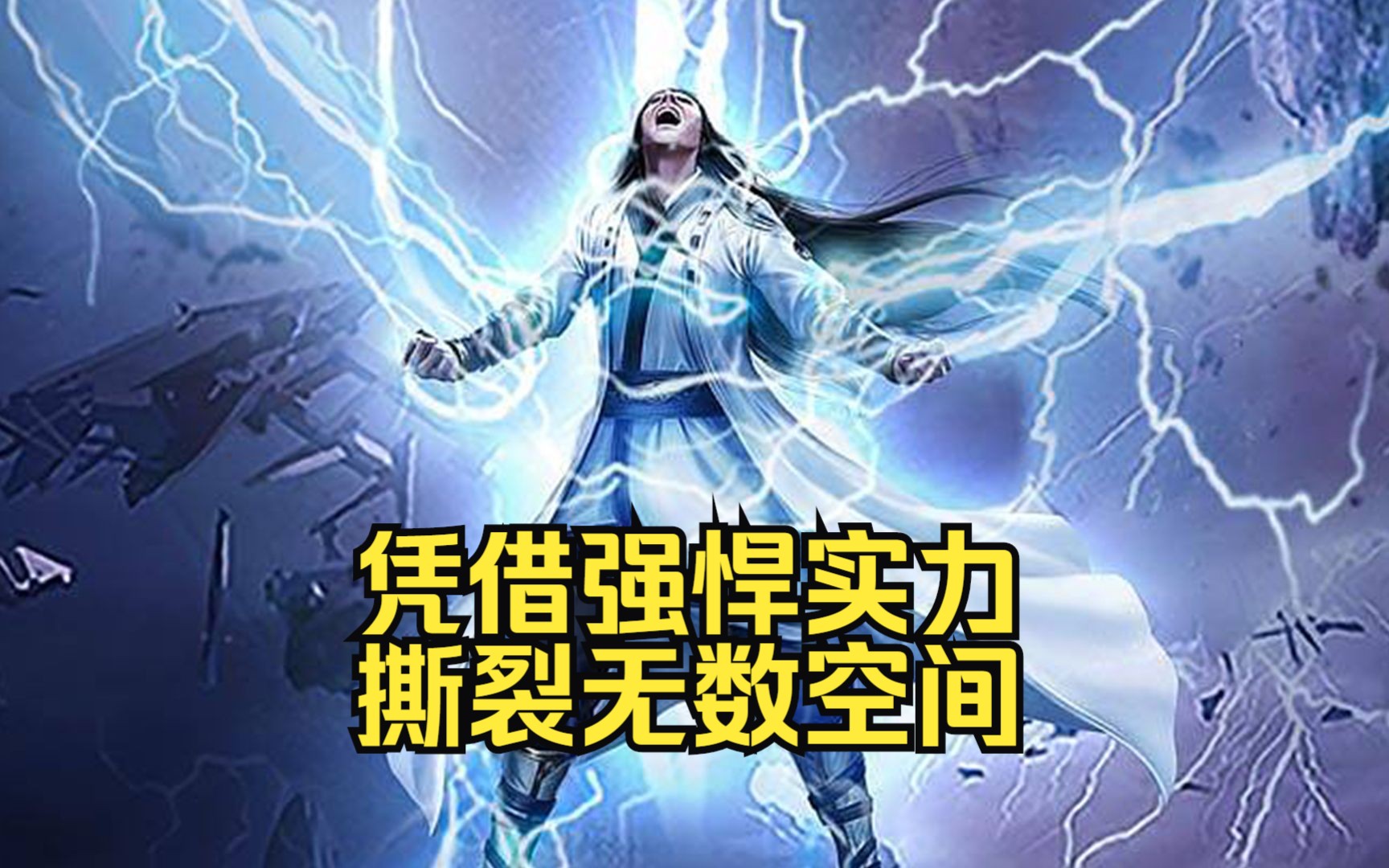 凭借强悍实力
撕裂无数空间